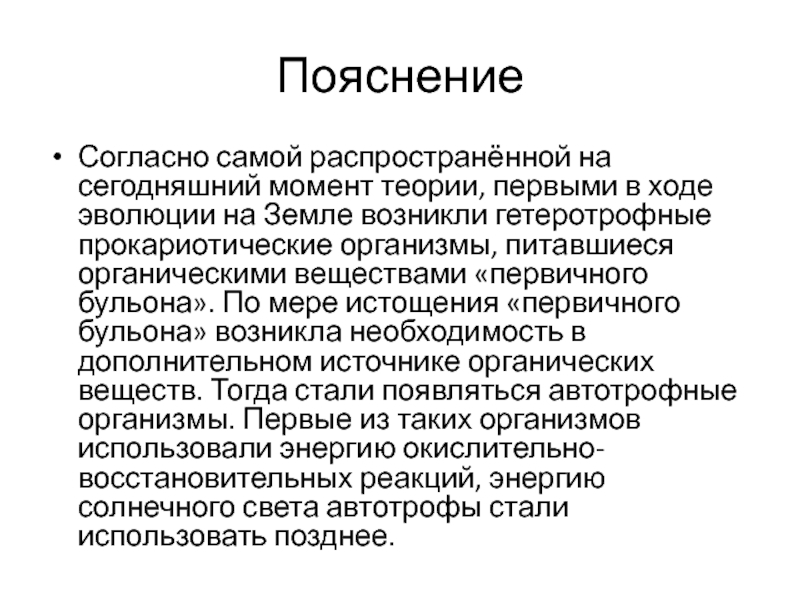 Пояснение

• Согласно самой распространённой на сегодняшний момент теории, первыми в ходе эволюции на Земле возникли гетеротрофные прокариотические организмы, питавшиеся органическими веществами «первичного бульона». По мере истощения «первичного бульона» возникла необходимость в дополнительном источнике органических веществ. Тогда стали появляться автотрофные организмы. Первые из таких организмов использовали энергию окислительно-восстановительных реакций, энергию солнечного света автотрофы стали использовать позднее.